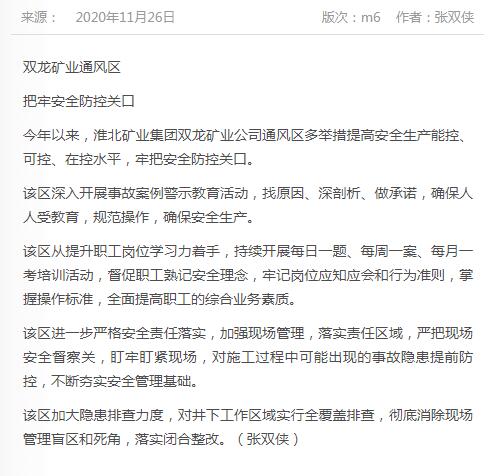 来源：　2020年11月26日　　版次：m6　作者：张双侠

双龙矿业通风区

把牢安全防控关口

今年以来，淮北矿业集团双龙矿业公司通风区多举措提高安全生产能控、可控、在控水平，牢把安全防控关口。

该区深入开展事故案例警示教育活动，找原因、深剖析、做承诺，确保人人受教育，规范操作，确保安全生产。

该区从提升职工岗位学习力着手，持续开展每日一题、每周一案、每月一考培训活动，督促职工熟记安全理念，牢记岗位应知应会和行为准则，掌握操作标准，全面提高职工的综合业务素质。

该区进一步严格安全责任落实，加强现场管理，落实责任区域，严把现场安全督察关，盯牢盯紧现场，对施工过程中可能出现的事故隐患提前防控，不断夯实安全管理基础。

该区加大隐患排查力度，对井下工作区域实行全覆盖排查，彻底消除现场管理盲区和死角，落实闭合整改。（张双侠）